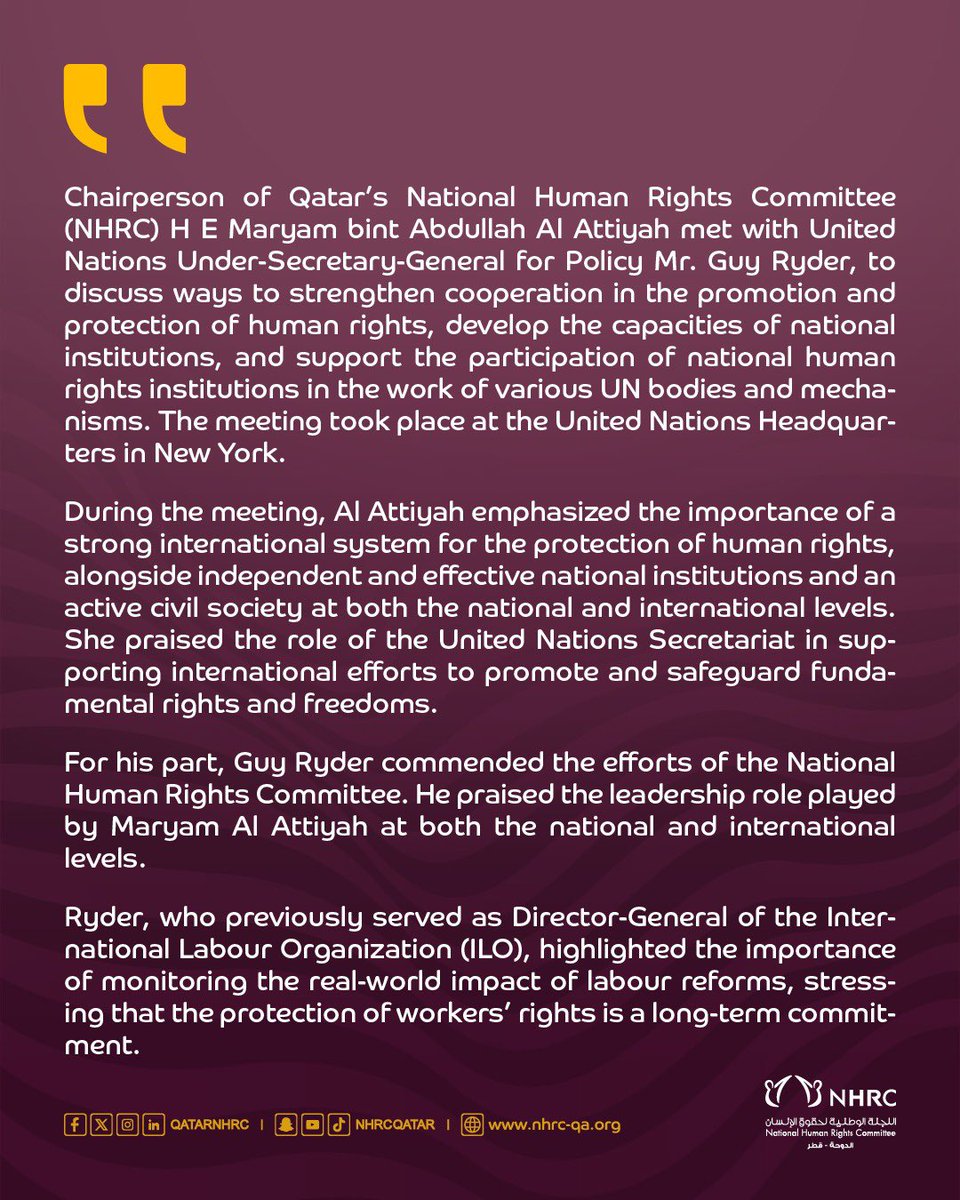 Chairperson of Qatar's National Human Rights Committee (NHRC) H E Maryam bint Abdullah Al Attiyah met with United Nations Under-Secretary-General for Policy Mr. Guy Ryder, to discuss ways to strengthen cooperation in the promotion and protection of human rights, develop the capacities of national institutions, and support the participation of national human rights institutions in the work of various UN bodies and mechanisms. The meeting took place at the United Nations Headquarters in New York.

During the meeting, Al Attiyah emphasized the importance of a strong international system for the protection of human rights, alongside independent and effective national institutions and an active civil society at both the national and international levels. She praised the role of the United Nations Secretariat in supporting international efforts to promote and safeguard fundamental rights and freedoms.

For his part, Guy Ryder commended the efforts of the National Human Rights Committee. He praised the leadership role played by Maryam Al Attiyah at both the national and international levels.

Ryder, who previously served as Director-General of the International Labour Organization (ILO), highlighted the importance of monitoring the real-world impact of labour reforms, stressing that the protection of workers' rights is a long-term commitment.

QATARNHRC | NHRCQATAR | www.nhrc-qa.org

NHRC
اللجنة الوطنية لحقوق الإنسان
National Human Rights Committee
الدوحة - قطر